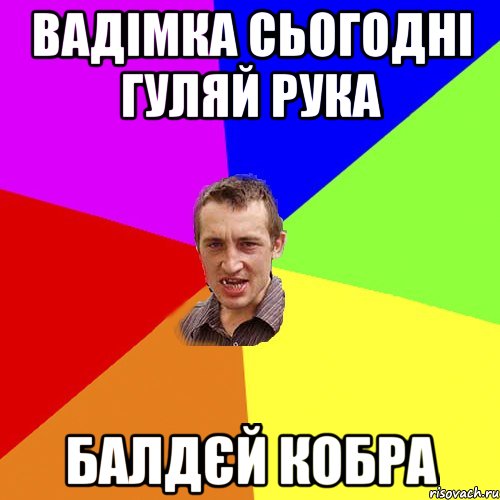 ВАДІМКА СЬОГОДНІ ГУЛЯЙ РУКА

БАЛДЄЙ КОБРА

risovach.ru